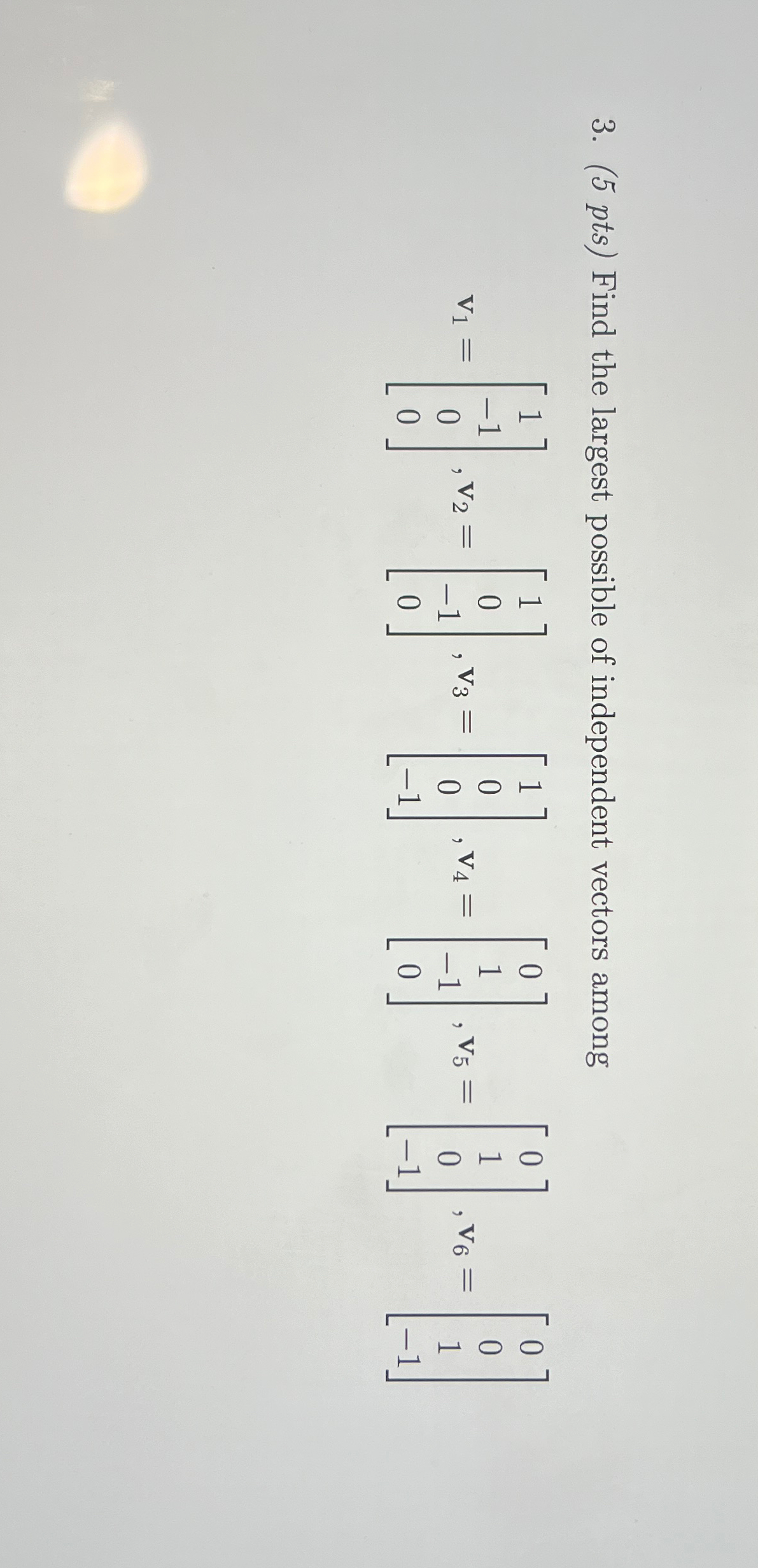 3. (5 pts) Find the largest possible of independent vectors among

$\mathbf{v}_1 = \begin{bmatrix} 1 \\ -1 \\ 0 \\ 0 \end{bmatrix}, \mathbf{v}_2 = \begin{bmatrix} 1 \\ 0 \\ -1 \\ 0 \end{bmatrix}, \mathbf{v}_3 = \begin{bmatrix} 1 \\ 0 \\ 0 \\ -1 \end{bmatrix}, \mathbf{v}_4 = \begin{bmatrix} 0 \\ 1 \\ -1 \\ 0 \end{bmatrix}, \mathbf{v}_5 = \begin{bmatrix} 0 \\ 1 \\ 0 \\ -1 \end{bmatrix}, \mathbf{v}_6 = \begin{bmatrix} 0 \\ 0 \\ 1 \\ -1 \end{bmatrix}$